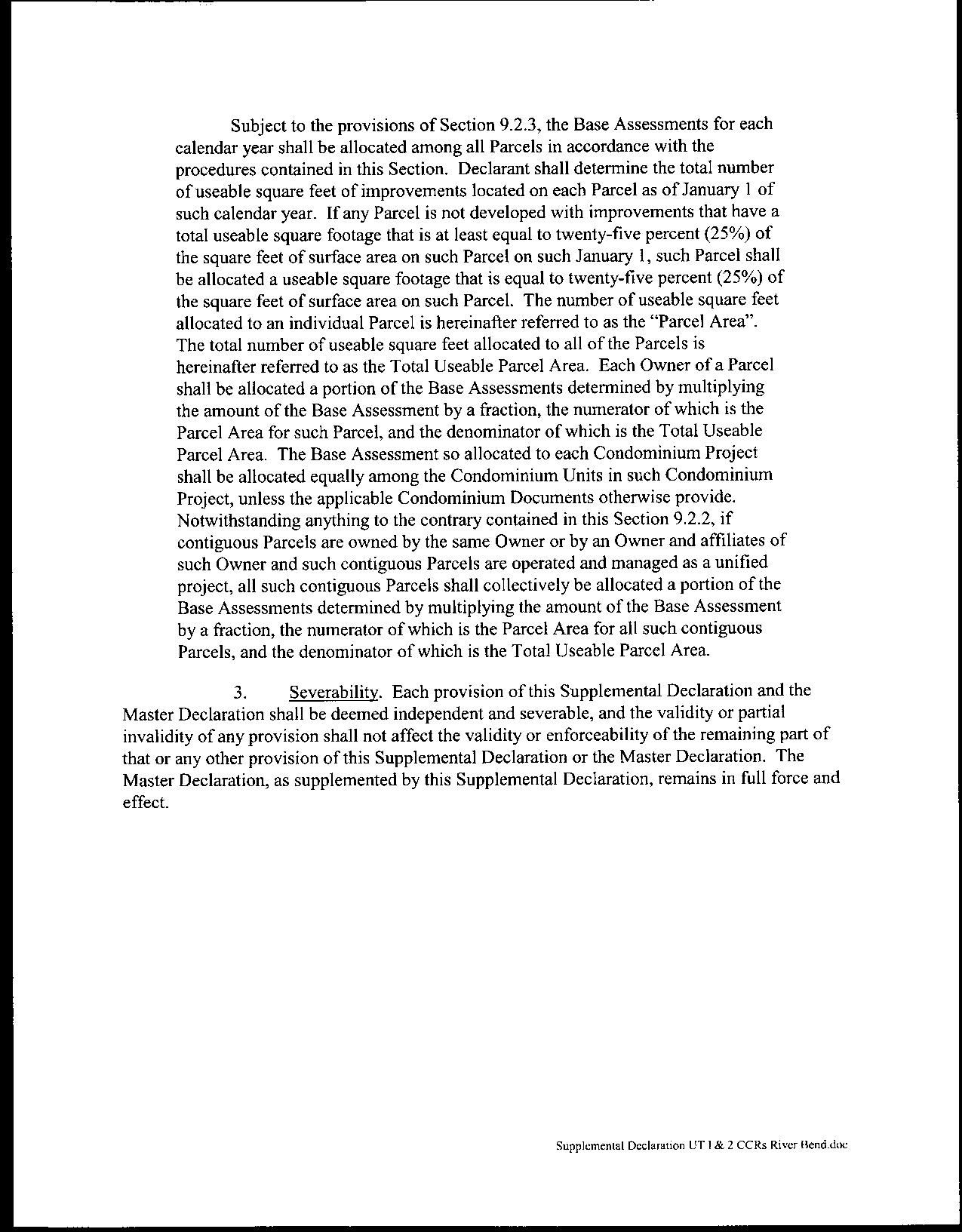 Subject to the provisions of Section 9.2.3, the Base Assessments for each calendar year shall be allocated among all Parcels in accordance with the procedures contained in this Section. Declarant shall determine the total number of useable square feet of improvements located on each Parcel as of January 1 of such calendar year. If any Parcel is not developed with improvements that have a total useable square footage that is at least equal to twenty-five percent (25%) of the square feet of surface area on such Parcel on such January 1, such Parcel shall be allocated a useable square footage that is equal to twenty-five percent (25%) of the square feet of surface area on such Parcel. The number of useable square feet allocated to an individual Parcel is hereinafter referred to as the "Parcel Area". The total number of useable square feet allocated to all of the Parcels is hereinafter referred to as the Total Useable Parcel Area. Each Owner of a Parcel shall be allocated a portion of the Base Assessments determined by multiplying the amount of the Base Assessment by a fraction, the numerator of which is the Parcel Area for such Parcel, and the denominator of which is the Total Useable Parcel Area. The Base Assessment so allocated to each Condominium Project shall be allocated equally among the Condominium Units in such Condominium Project, unless the applicable Condominium Documents otherwise provide. Notwithstanding anything to the contrary contained in this Section 9.2.2, if contiguous Parcels are owned by the same Owner or by an Owner and affiliates of such Owner and such contiguous Parcels are operated and managed as a unified project, all such contiguous Parcels shall collectively be allocated a portion of the Base Assessments determined by multiplying the amount of the Base Assessment by a fraction, the numerator of which is the Parcel Area for all such contiguous Parcels, and the denominator of which is the Total Useable Parcel Area.

3. Severability. Each provision of this Supplemental Declaration and the Master Declaration shall be deemed independent and severable, and the validity or partial invalidity of any provision shall not affect the validity or enforceability of the remaining part of that or any other provision of this Supplemental Declaration or the Master Declaration. The Master Declaration, as supplemented by this Supplemental Declaration, remains in full force and effect.

Supplemental Declaration UT 1 & 2 CCRs River Bend.doc